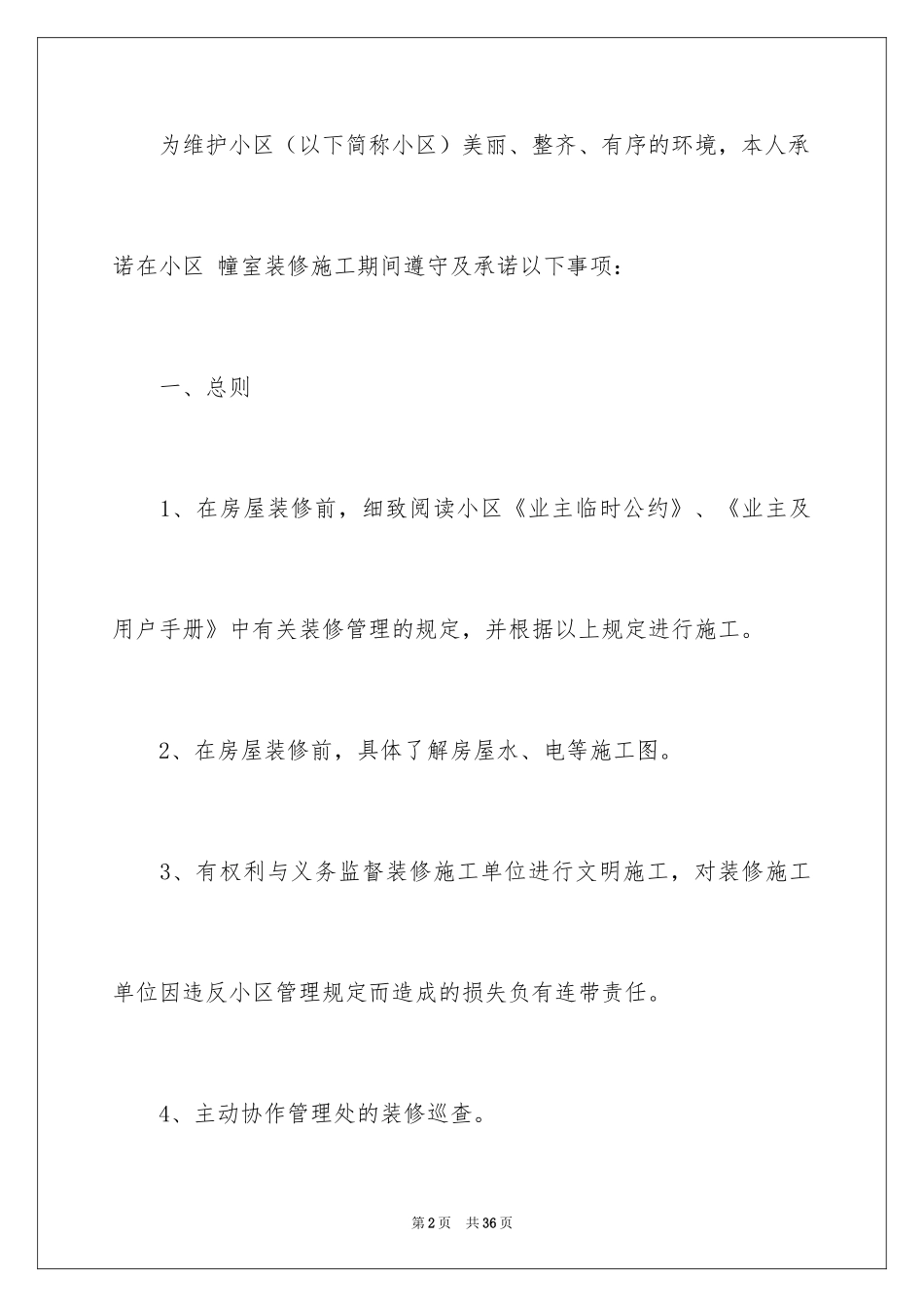 为维护小区（以下简称小区）美丽、整齐、有序的环境，本人承诺在小区 幢室装修施工期间遵守及承诺以下事项：

一、总则

1、在房屋装修前，细致阅读小区《业主临时公约》、《业主及用户手册》中有关装修管理的规定，并根据以上规定进行施工。

2、在房屋装修前，具体了解房屋水、电等施工图。

3、有权利与义务监督装修施工单位进行文明施工，对装修施工单位因违反小区管理规定而造成的损失负有连带责任。

4、主动协作管理处的装修巡查。

第2页 共36页